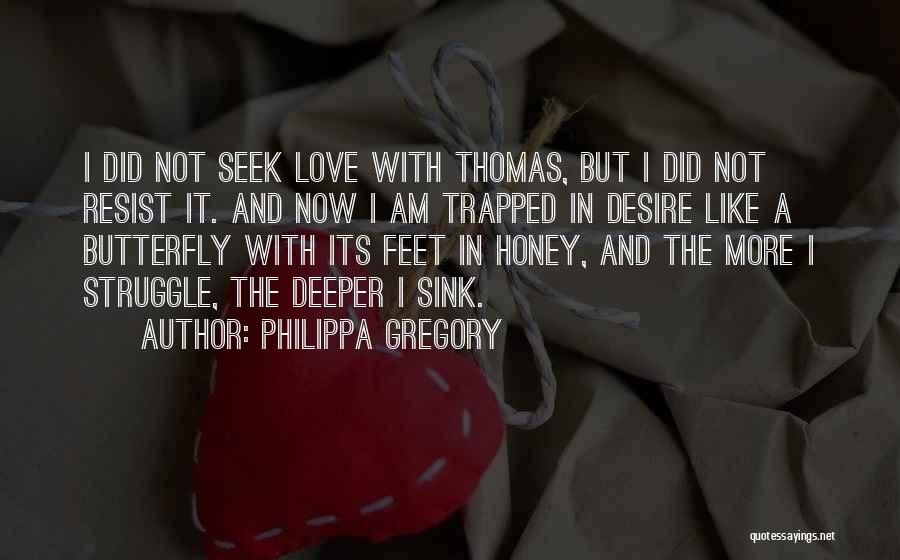 I DID NOT SEEK LOVE WITH THOMAS, BUT I DID NOT RESIST IT. AND NOW I AM TRAPPED IN DESIRE LIKE A BUTTERFLY WITH ITS FEET IN HONEY, AND THE MORE I STRUGGLE, THE DEEPER I SINK.

AUTHOR: PHILIPPA GREGORY

quotessayings.net